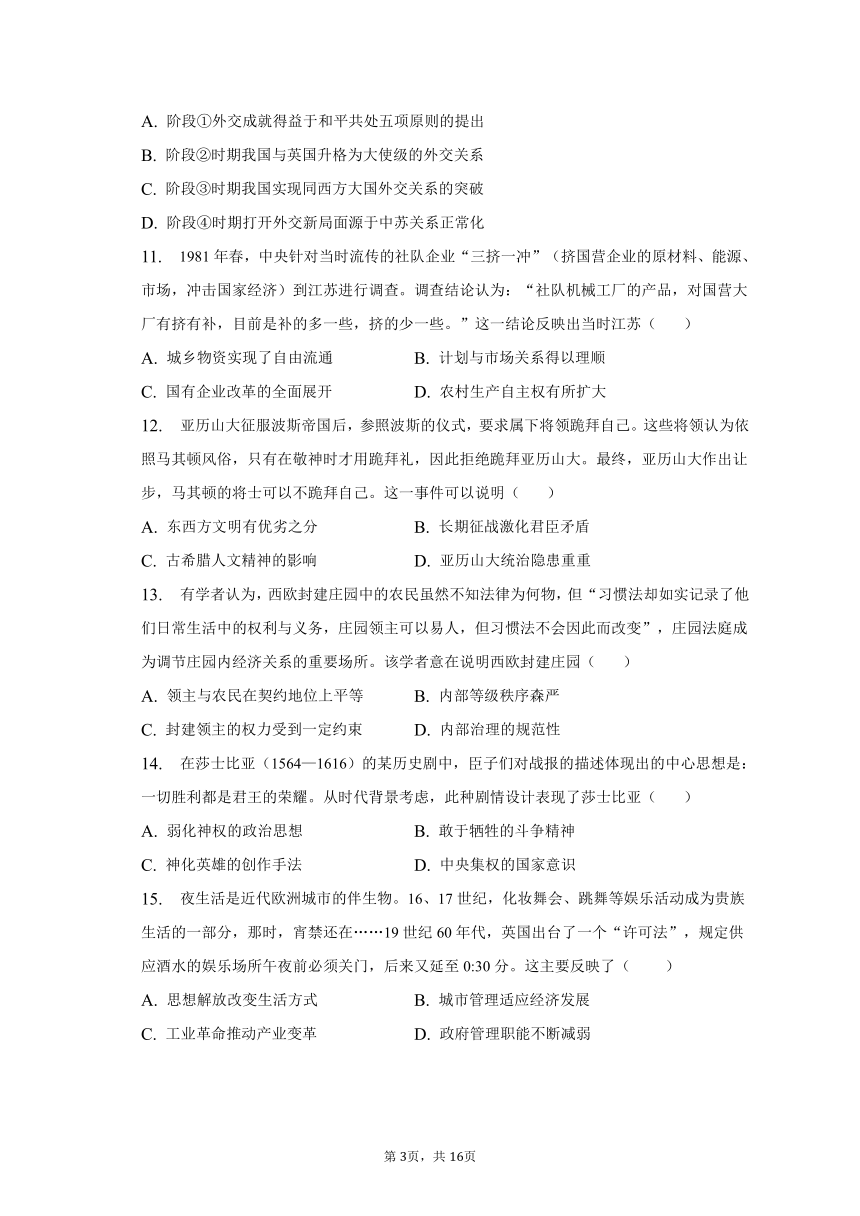 A. 阶段①外交成就得益于和平共处五项原则的提出
B. 阶段②时期我国与英国升格为大使级的外交关系
C. 阶段③时期我国实现同西方大国外交关系的突破
D. 阶段④时期打开外交新局面源于中苏关系正常化

11. 1981 年春，中央针对当时流传的社队企业“三挤一冲”（挤国营企业的原材料、能源、市场，冲击国家经济）到江苏进行调查。调查结论认为：“社队机械工厂的产品，对国营大厂有挤有补，目前是补的多一些，挤的少一些。”这一结论反映出当时江苏（　　）
A. 城乡物资实现了自由流通　　B. 计划与市场关系得以理顺
C. 国有企业改革的全面展开　　D. 农村生产自主权有所扩大

12. 亚历山大征服波斯帝国后，参照波斯的仪式，要求属下将领跪拜自己。这些将领认为依照马其顿风俗，只有在敬神时才用跪拜礼，因此拒绝跪拜亚历山大。最终，亚历山大作出让步，马其顿的将士可以不跪拜自己。这一事件可以说明（　　）
A. 东西方文明有优劣之分　　B. 长期征战激化君臣矛盾
C. 古希腊人文精神的影响　　D. 亚历山大统治隐患重重

13. 有学者认为，西欧封建庄园中的农民虽然不知法律为何物，但“习惯法却如实记录了他们日常生活中的权利与义务，庄园领主可以易人，但习惯法不会因此而改变”，庄园法庭成为调节庄园内经济关系的重要场所。该学者意在说明西欧封建庄园（　　）
A. 领主与农民在契约地位上平等　　B. 内部等级秩序森严
C. 封建领主的权力受到一定约束　　D. 内部治理的规范性

14. 在莎士比亚（1564—1616）的某历史剧中，臣子们对战报的描述体现出的中心思想是：一切胜利都是君王的荣耀。从时代背景考虑，此种剧情设计表现了莎士比亚（　　）
A. 弱化神权的政治思想　　B. 敢于牺牲的斗争精神
C. 神化英雄的创作手法　　D. 中央集权的国家意识

15. 夜生活是近代欧洲城市的伴生物。16、17 世纪，化妆舞会、跳舞等娱乐活动成为贵族生活的一部分，那时，宵禁还在……19 世纪 60 年代，英国出台了一个“许可法”，规定供应酒水的娱乐场所午夜前必须关门，后来又延至 0:30 分。这主要反映了（　　）
A. 思想解放改变生活方式　　B. 城市管理适应经济发展
C. 工业革命推动产业变革　　D. 政府管理职能不断减弱

第 3页，共 16页